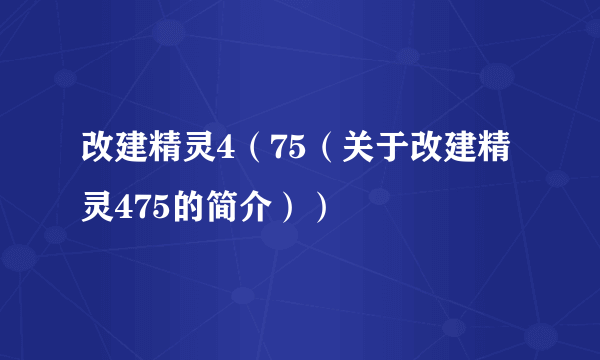 改建精灵4（75（关于改建精灵475的简介））